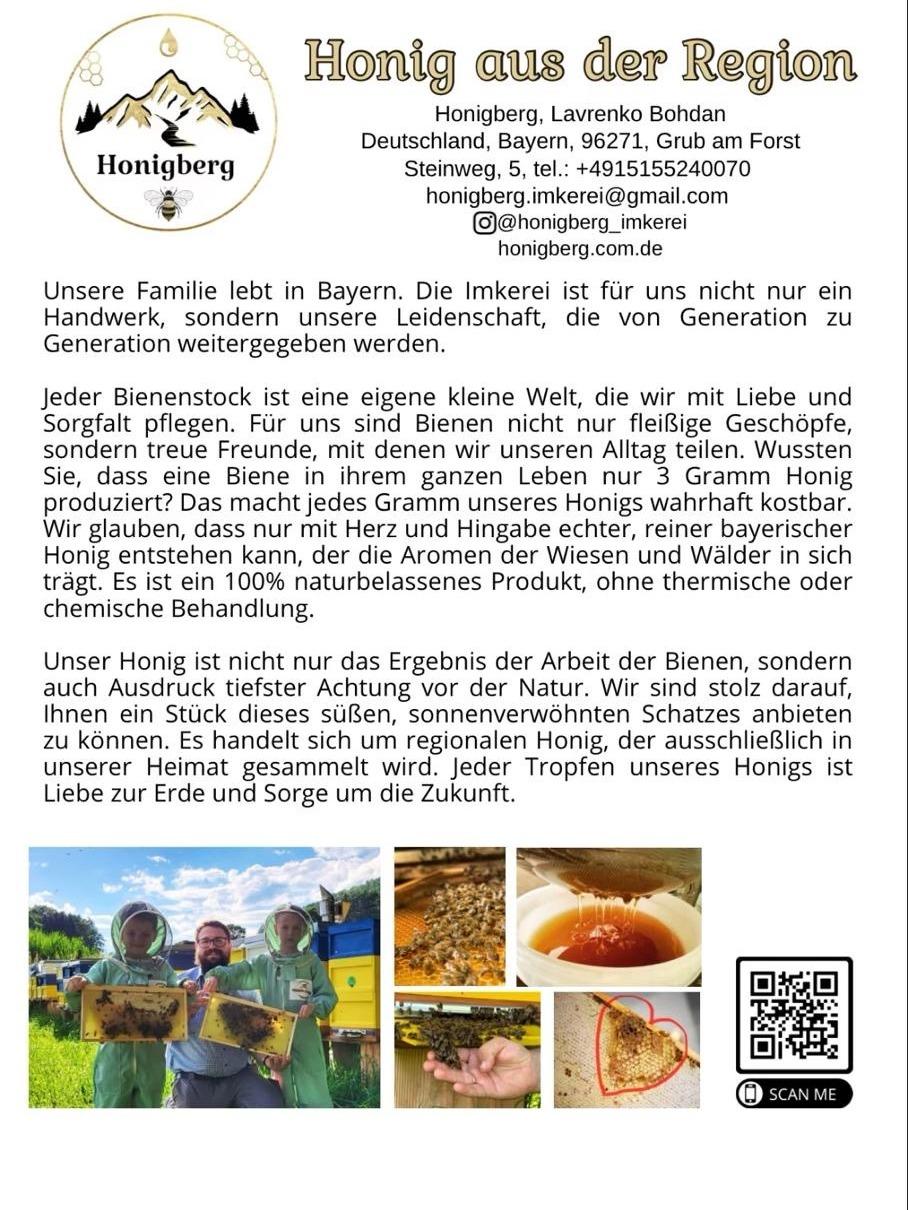 Honigberg

Honig aus der Region

Honigberg, Lavrenko Bohdan
Deutschland, Bayern, 96271, Grub am Forst
Steinweg, 5, tel.: +4915155240070
honigberg.imkerei@gmail.com
@honigberg_imkerei
honigberg.com.de

Unsere Familie lebt in Bayern. Die Imkerei ist für uns nicht nur ein Handwerk, sondern unsere Leidenschaft, die von Generation zu Generation weitergegeben werden.

Jeder Bienenstock ist eine eigene kleine Welt, die wir mit Liebe und Sorgfalt pflegen. Für uns sind Bienen nicht nur fleißige Geschöpfe, sondern treue Freunde, mit denen wir unseren Alltag teilen. Wussten Sie, dass eine Biene in ihrem ganzen Leben nur 3 Gramm Honig produziert? Das macht jedes Gramm unseres Honigs wahrhaft kostbar. Wir glauben, dass nur mit Herz und Hingabe echter, reiner bayerischer Honig entstehen kann, der die Aromen der Wiesen und Wälder in sich trägt. Es ist ein 100% naturbelassenes Produkt, ohne thermische oder chemische Behandlung.

Unser Honig ist nicht nur das Ergebnis der Arbeit der Bienen, sondern auch Ausdruck tiefster Achtung vor der Natur. Wir sind stolz darauf, Ihnen ein Stück dieses süßen, sonnenverwöhnten Schatzes anbieten zu können. Es handelt sich um regionalen Honig, der ausschließlich in unserer Heimat gesammelt wird. Jeder Tropfen unseres Honigs ist Liebe zur Erde und Sorge um die Zukunft.

SCAN ME